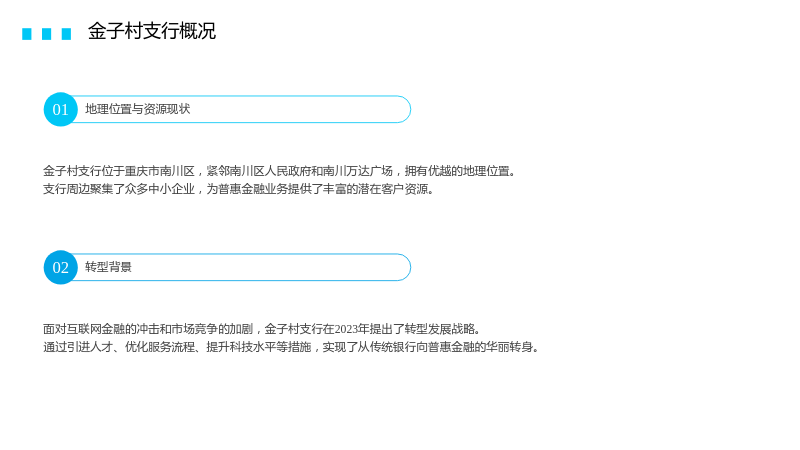 金子村支行概况

01 地理位置与资源现状

金子村支行位于重庆市南川区，紧邻南川区人民政府和南川万达广场，拥有优越的地理位置。
支行周边聚集了众多中小企业，为普惠金融业务提供了丰富的潜在客户资源。

02 转型背景

面对互联网金融的冲击和市场竞争的加剧，金子村支行在2023年提出了转型发展战略。
通过引进人才、优化服务流程、提升科技水平等措施，实现了从传统银行向普惠金融的华丽转身。